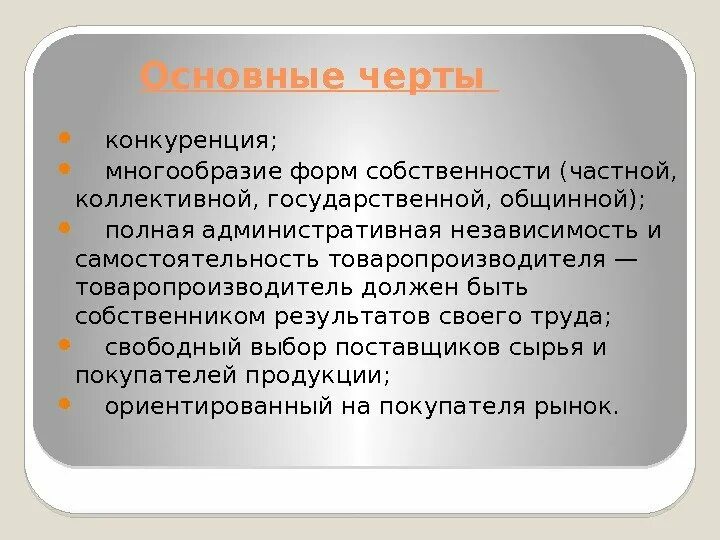 Основные черты

- конкуренция;
- многообразие форм собственности (частной, коллективной, государственной, общинной);
- полная административная независимость и самостоятельность товаропроизводителя — товаропроизводитель должен быть собственником результатов своего труда;
- свободный выбор поставщиков сырья и покупателей продукции;
- ориентированный на покупателя рынок.